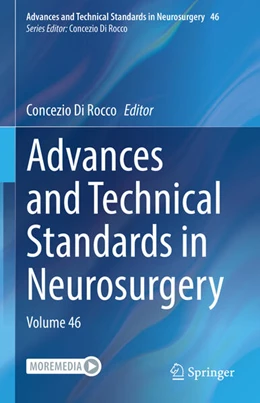 Advances and Technical Standards in Neurosurgery 46
Series Editor: Concezio Di Rocco

Concezio Di Rocco Editor

Advances and Technical Standards in Neurosurgery

Volume 46

MOREMEDIA

Springer